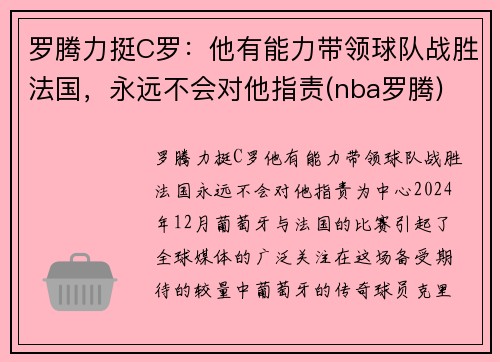 罗腾力挺C罗：他有能力带领球队战胜法国，永远不会对他指责(nba罗腾)

罗腾力挺C罗他有能力带领球队战胜法国永远不会对他指责为中心2024年12月葡萄牙与法国的比赛引起了全球媒体的广泛关注在这场备受期待的较量中葡萄牙的传奇球员克里